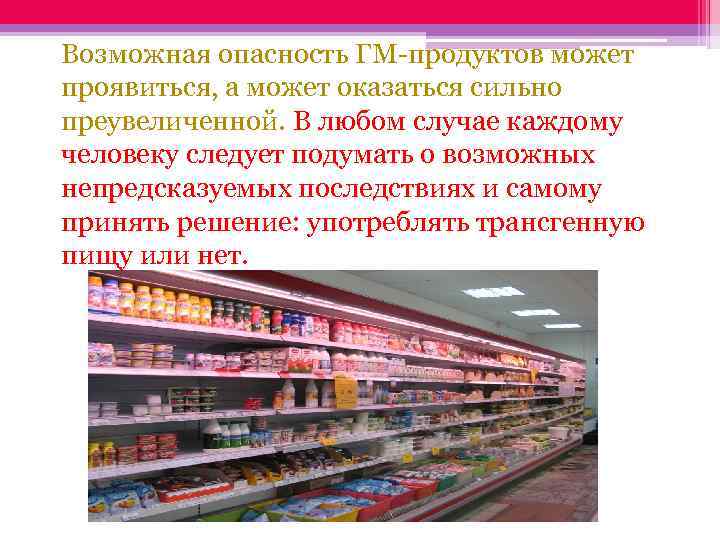 Возможная опасность ГМ-продуктов может проявиться, а может оказаться сильно преувеличенной. В любом случае каждому человеку следует подумать о возможных непредсказуемых последствиях и самому принять решение: употреблять трансгенную пищу или нет.